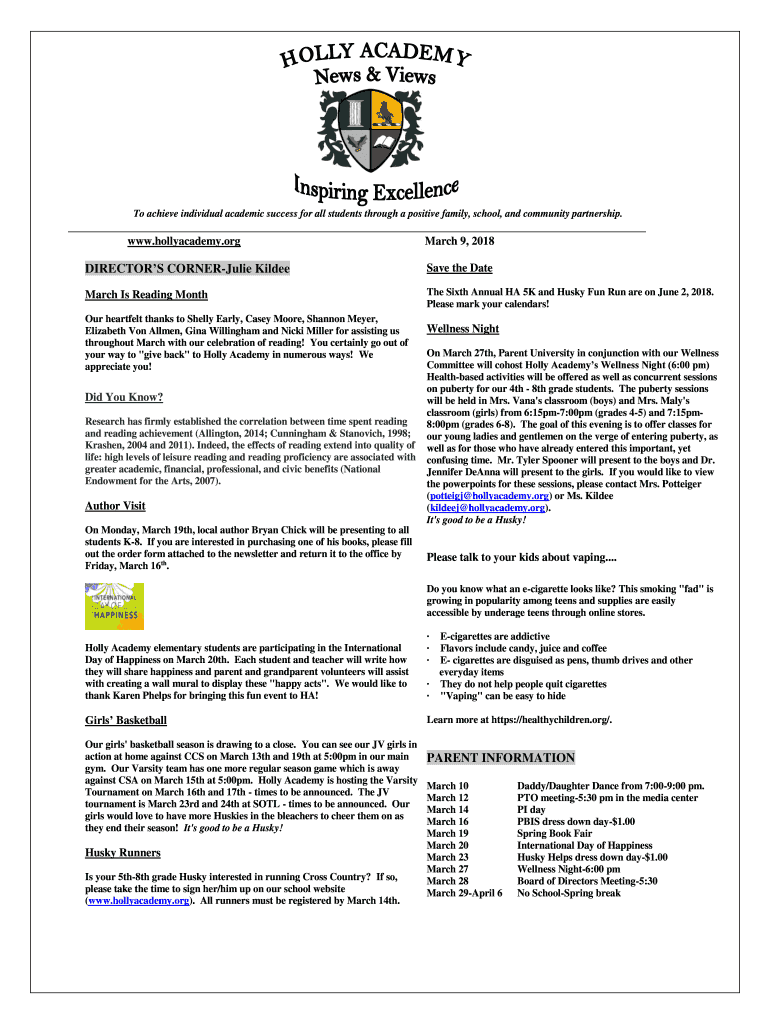 HOLLY ACADEMY
News & Views

Inspiring Excellence

To achieve individual academic success for all students through a positive family, school, and community partnership.

www.hollyacademy.org

March 9, 2018

DIRECTOR'S CORNER-Julie Kildee

March Is Reading Month

Our heartfelt thanks to Shelly Early, Casey Moore, Shannon Meyer, Elizabeth Von Allmen, Gina Willingham and Nicki Miller for assisting us throughout March with our celebration of reading! You certainly go out of your way to "give back" to Holly Academy in numerous ways! We appreciate you!

Did You Know?

Research has firmly established the correlation between time spent reading and reading achievement (Allington, 2014; Cunningham & Stanovich, 1998; Krashen, 2004 and 2011). Indeed, the effects of reading extend into quality of life: high levels of leisure reading and reading proficiency are associated with greater academic, financial, professional, and civic benefits (National Endowment for the Arts, 2007).

Author Visit

On Monday, March 19th, local author Bryan Chick will be presenting to all students K-8. If you are interested in purchasing one of his books, please fill out the order form attached to the newsletter and return it to the office by Friday, March 16th.

INTERNATIONAL DAY OF HAPPINESS

Holly Academy elementary students are participating in the International Day of Happiness on March 20th. Each student and teacher will write how they will share happiness and parent and grandparent volunteers will assist with creating a wall mural to display these "happy acts". We would like to thank Karen Phelps for bringing this fun event to HA!

Girls' Basketball

Our girls' basketball season is drawing to a close. You can see our JV girls in action at home against CCS on March 13th and 19th at 5:00pm in our main gym. Our Varsity team has one more regular season game which is away against CSA on March 15th at 5:00pm. Holly Academy is hosting the Varsity Tournament on March 16th and 17th - times to be announced. The JV tournament is March 23rd and 24th at SOTL - times to be announced. Our girls would love to have more Huskies in the bleachers to cheer them on as they end their season! It's good to be a Husky!

Husky Runners

Is your 5th-8th grade Husky interested in running Cross Country? If so, please take the time to sign her/him up on our school website (www.hollyacademy.org). All runners must be registered by March 14th.

Save the Date

The Sixth Annual HA 5K and Husky Fun Run are on June 2, 2018. Please mark your calendars!

Wellness Night

On March 27th, Parent University in conjunction with our Wellness Committee will cohost Holly Academy's Wellness Night (6:00 pm) Health-based activities will be offered as well as concurrent sessions on puberty for our 4th - 8th grade students. The puberty sessions will be held in Mrs. Vana's classroom (boys) and Mrs. Maly's classroom (girls) from 6:15pm-7:00pm (grades 4-5) and 7:15pm-8:00pm (grades 6-8). The goal of this evening is to offer classes for our young ladies and gentlemen on the verge of entering puberty, as well as for those who have already entered this important, yet confusing time. Mr. Tyler Spooner will present to the boys and Dr. Jennifer DeAnna will present to the girls. If you would like to view the powerpoints for these sessions, please contact Mrs. Potteiger (potteigj@hollyacademy.org) or Ms. Kildee (kildeej@hollyacademy.org).
It's good to be a Husky!

Please talk to your kids about vaping....

Do you know what an e-cigarette looks like? This smoking "fad" is growing in popularity among teens and supplies are easily accessible by underage teens through online stores.

· E-cigarettes are addictive
· Flavors include candy, juice and coffee
· E- cigarettes are disguised as pens, thumb drives and other everyday items
· They do not help people quit cigarettes
· "Vaping" can be easy to hide

Learn more at https://healthychildren.org/.

PARENT INFORMATION

| | |
|---|---|
| March 10 | Daddy/Daughter Dance from 7:00-9:00 pm. |
| March 12 | PTO meeting-5:30 pm in the media center |
| March 14 | PI day |
| March 16 | PBIS dress down day-$1.00 |
| March 19 | Spring Book Fair |
| March 20 | International Day of Happiness |
| March 23 | Husky Helps dress down day-$1.00 |
| March 27 | Wellness Night-6:00 pm |
| March 28 | Board of Directors Meeting-5:30 |
| March 29-April 6 | No School-Spring break |